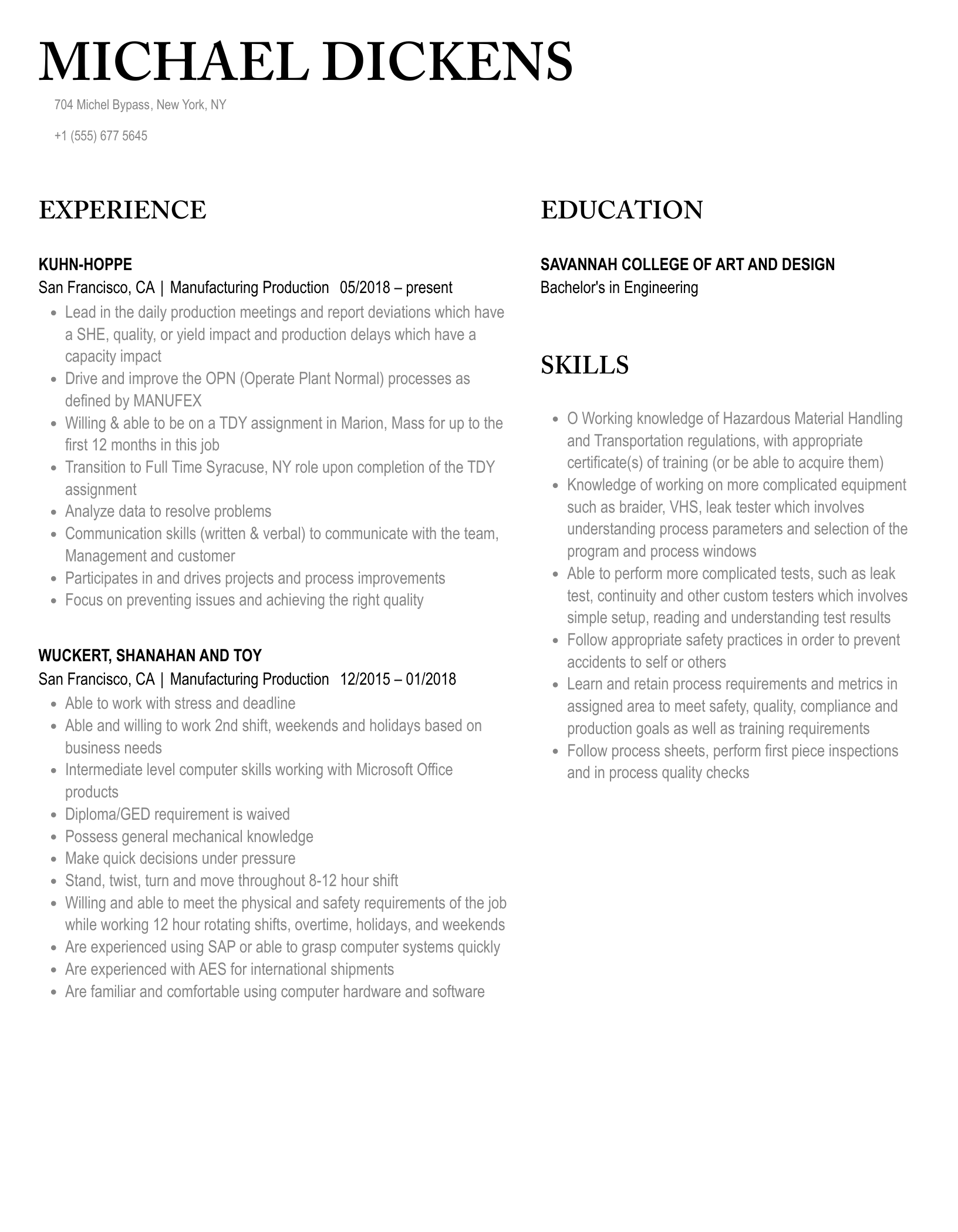 MICHAEL DICKENS

704 Michel Bypass, New York, NY

+1 (555) 677 5645

EXPERIENCE

KUHN-HOPPE
San Francisco, CA | Manufacturing Production 05/2018 – present

- Lead in the daily production meetings and report deviations which have a SHE, quality, or yield impact and production delays which have a capacity impact
- Drive and improve the OPN (Operate Plant Normal) processes as defined by MANUFEX
- Willing & able to be on a TDY assignment in Marion, Mass for up to the first 12 months in this job
- Transition to Full Time Syracuse, NY role upon completion of the TDY assignment
- Analyze data to resolve problems
- Communication skills (written & verbal) to communicate with the team, Management and customer
- Participates in and drives projects and process improvements
- Focus on preventing issues and achieving the right quality

WUCKERT, SHANAHAN AND TOY
San Francisco, CA | Manufacturing Production 12/2015 – 01/2018

- Able to work with stress and deadline
- Able and willing to work 2nd shift, weekends and holidays based on business needs
- Intermediate level computer skills working with Microsoft Office products
- Diploma/GED requirement is waived
- Possess general mechanical knowledge
- Make quick decisions under pressure
- Stand, twist, turn and move throughout 8-12 hour shift
- Willing and able to meet the physical and safety requirements of the job while working 12 hour rotating shifts, overtime, holidays, and weekends
- Are experienced using SAP or able to grasp computer systems quickly
- Are experienced with AES for international shipments
- Are familiar and comfortable using computer hardware and software

EDUCATION

SAVANNAH COLLEGE OF ART AND DESIGN
Bachelor's in Engineering

SKILLS

- O Working knowledge of Hazardous Material Handling and Transportation regulations, with appropriate certificate(s) of training (or be able to acquire them)
- Knowledge of working on more complicated equipment such as braider, VHS, leak tester which involves understanding process parameters and selection of the program and process windows
- Able to perform more complicated tests, such as leak test, continuity and other custom testers which involves simple setup, reading and understanding test results
- Follow appropriate safety practices in order to prevent accidents to self or others
- Learn and retain process requirements and metrics in assigned area to meet safety, quality, compliance and production goals as well as training requirements
- Follow process sheets, perform first piece inspections and in process quality checks